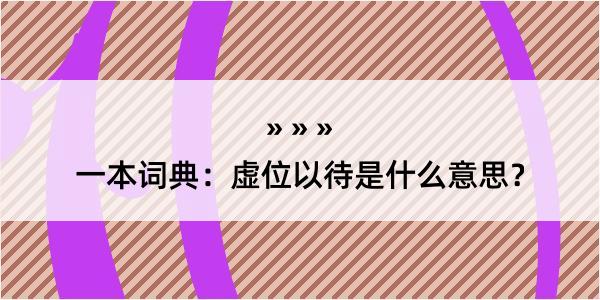 » » »

一本词典：虚位以待是什么意思？